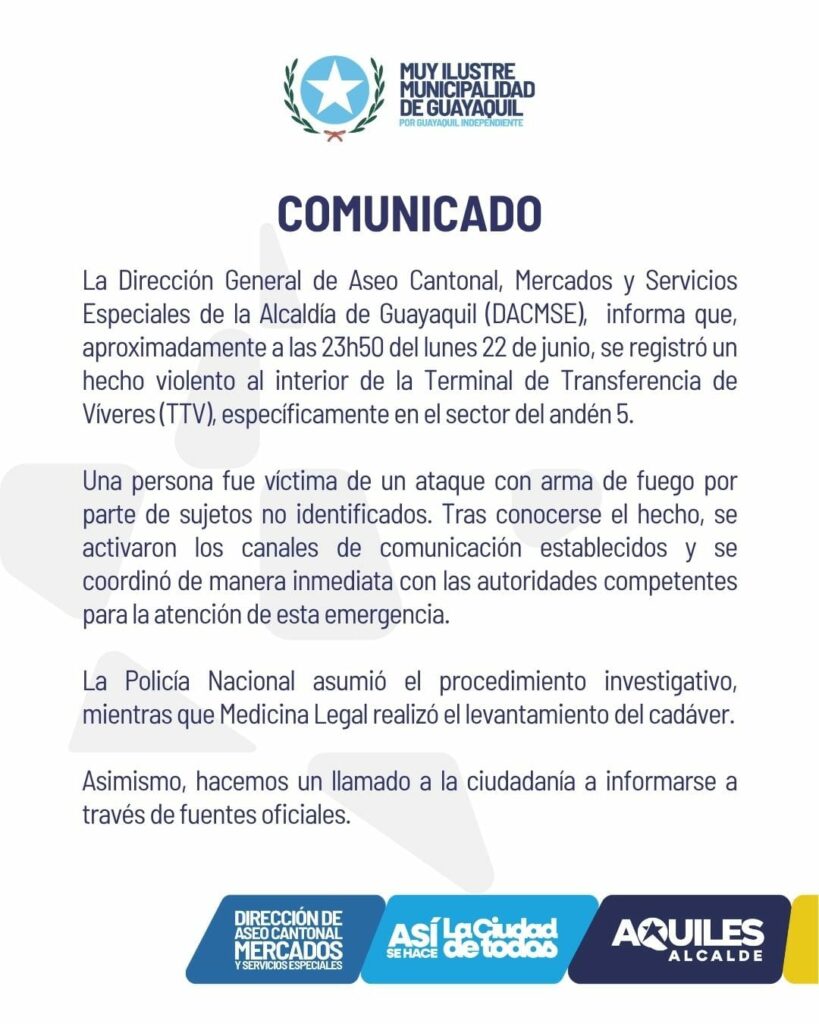 MUY ILUSTRE
MUNICIPALIDAD
DE GUAYAQUIL
POR GUAYAQUIL INDEPENDIENTE

COMUNICADO

La Dirección General de Aseo Cantonal, Mercados y Servicios Especiales de la Alcaldía de Guayaquil (DACMSE), informa que, aproximadamente a las 23h50 del lunes 22 de junio, se registró un hecho violento al interior de la Terminal de Transferencia de Víveres (TTV), específicamente en el sector del andén 5.

Una persona fue víctima de un ataque con arma de fuego por parte de sujetos no identificados. Tras conocerse el hecho, se activaron los canales de comunicación establecidos y se coordinó de manera inmediata con las autoridades competentes para la atención de esta emergencia.

La Policía Nacional asumió el procedimiento investigativo, mientras que Medicina Legal realizó el levantamiento del cadáver.

Asimismo, hacemos un llamado a la ciudadanía a informarse a través de fuentes oficiales.

DIRECCIÓN DE
ASEO CANTONAL
MERCADOS
Y SERVICIOS ESPECIALES

ASÍ SE HACE La Ciudad de todos

AQUILES
ALCALDE